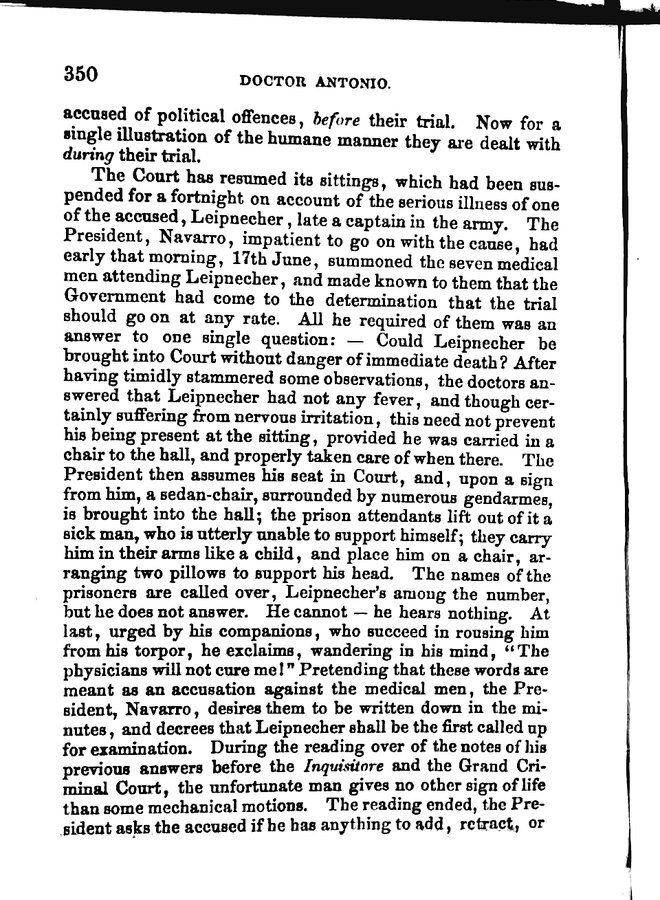 350

DOCTOR ANTONIO.

accused of political offences, before their trial. Now for a single illustration of the humane manner they are dealt with during their trial.

The Court has resumed its sittings, which had been suspended for a fortnight on account of the serious illness of one of the accused, Leipnecher, late a captain in the army. The President, Navarro, impatient to go on with the cause, had early that morning, 17th June, summoned the seven medical men attending Leipnecher, and made known to them that the Government had come to the determination that the trial should go on at any rate. All he required of them was an answer to one single question: — Could Leipnecher be brought into Court without danger of immediate death? After having timidly stammered some observations, the doctors answered that Leipnecher had not any fever, and though certainly suffering from nervous irritation, this need not prevent his being present at the sitting, provided he was carried in a chair to the hall, and properly taken care of when there. The President then assumes his seat in Court, and, upon a sign from him, a sedan-chair, surrounded by numerous gendarmes, is brought into the hall; the prison attendants lift out of it a sick man, who is utterly unable to support himself; they carry him in their arms like a child, and place him on a chair, arranging two pillows to support his head. The names of the prisoners are called over, Leipnecher's among the number, but he does not answer. He cannot — he hears nothing. At last, urged by his companions, who succeed in rousing him from his torpor, he exclaims, wandering in his mind, "The physicians will not cure me!" Pretending that these words are meant as an accusation against the medical men, the President, Navarro, desires them to be written down in the minutes, and decrees that Leipnecher shall be the first called up for examination. During the reading over of the notes of his previous answers before the Inquisitore and the Grand Criminal Court, the unfortunate man gives no other sign of life than some mechanical motions. The reading ended, the President asks the accused if he has anything to add, retract, or